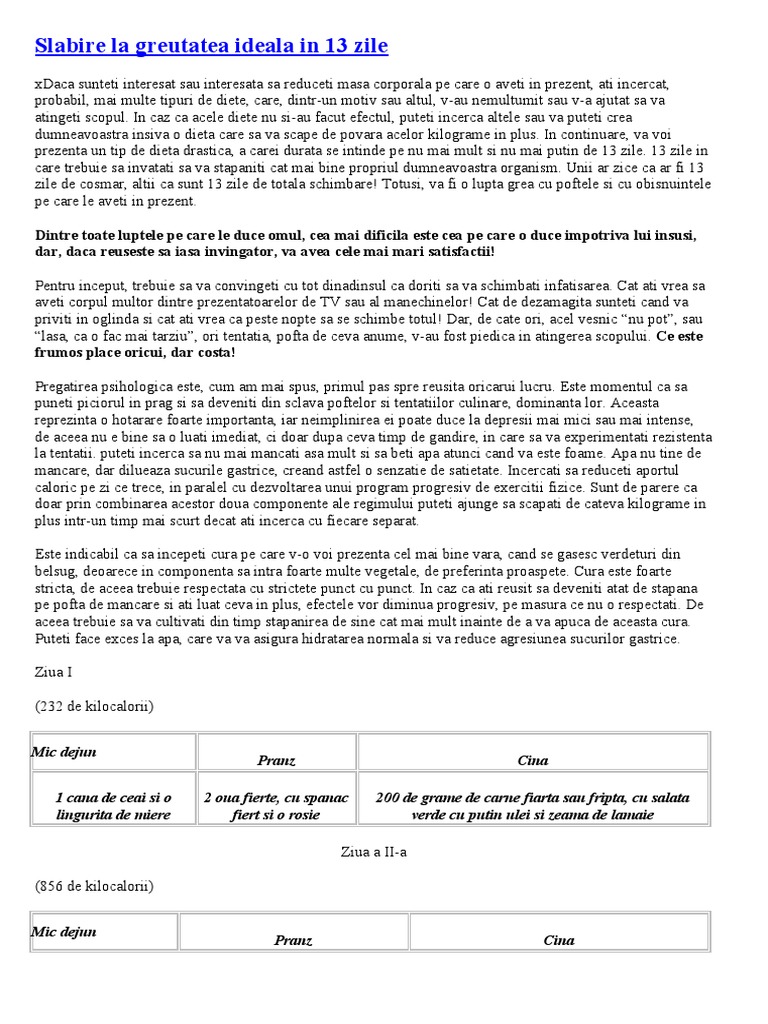 Slabire la greutatea ideala in 13 zile

xDaca sunteti interesat sau interesata sa reduceti masa corporala pe care o aveti in prezent, ati incercat, probabil, mai multe tipuri de diete, care, dintr-un motiv sau altul, v-au nemultumit sau v-a ajutat sa va atingeti scopul. In caz ca acele diete nu si-au facut efectul, puteti incerca altele sau va puteti crea dumneavoastra insiva o dieta care sa va scape de povara acelor kilograme in plus. In continuare, va voi prezenta un tip de dieta drastica, a carei durata se intinde pe nu mai mult si nu mai putin de 13 zile. 13 zile in care trebuie sa invatati sa va stapaniti cat mai bine propriul dumneavoastra organism. Unii ar zice ca ar fi 13 zile de cosmar, altii ca sunt 13 zile de totala schimbare! Totusi, va fi o lupta grea cu poftele si cu obisnuintele pe care le aveti in prezent.

Dintre toate luptele pe care le duce omul, cea mai dificila este cea pe care o duce impotriva lui insusi, dar, daca reuseste sa iasa invingator, va avea cele mai mari satisfactii!

Pentru inceput, trebuie sa va convingeti cu tot dinadinsul ca doriti sa va schimbati infatisarea. Cat ati vrea sa aveti corpul multor dintre prezentatoarelor de TV sau al manechinelor! Cat de dezamagita sunteti cand va priviti in oglinda si cat ati vrea ca peste nopte sa se schimbe totul! Dar, de cate ori, acel vesnic “nu pot”, sau “lasa, ca o fac mai tarziu”, ori tentatia, pofta de ceva anume, v-au fost piedica in atingerea scopului. Ce este frumos place oricui, dar costa!

Pregatirea psihologica este, cum am mai spus, primul pas spre reusita oricarui lucru. Este momentul ca sa puneti piciorul in prag si sa deveniti din sclava poftelor si tentatiilor culinare, dominanta lor. Aceasta reprezinta o hotarare foarte importanta, iar neimplinirea ei poate duce la depresii mai mici sau mai intense, de aceea nu e bine sa o luati imediat, ci doar dupa ceva timp de gandire, in care sa va experimentati rezistenta la tentatii. puteti incerca sa nu mai mancati asa mult si sa beti apa atunci cand va este foame. Apa nu tine de mancare, dar dilueaza sucurile gastrice, creand astfel o senzatie de satietate. Incercati sa reduceti aportul caloric pe zi ce trece, in paralel cu dezvoltarea unui program progresiv de exercitii fizice. Sunt de parere ca doar prin combinarea acestor doua componente ale regimului puteti ajunge sa scapati de cateva kilograme in plus intr-un timp mai scurt decat ati incerca cu fiecare separat.

Este indicabil ca sa incepeti cura pe care v-o voi prezenta cel mai bine vara, cand se gasesc verdeturi din belsug, deoarece in componenta sa intra foarte multe vegetale, de preferinta proaspete. Cura este foarte stricta, de aceea trebuie respectata cu strictete punct cu punct. In caz ca ati reusit sa deveniti atat de stapana pe pofta de mancare si ati luat ceva in plus, efectele vor diminua progresiv, pe masura ce nu o respectati. De aceea trebuie sa va cultivati din timp stapanirea de sine cat mai mult inainte de a va apuca de aceasta cura. Puteti face exces la apa, care va va asigura hidratarea normala si va reduce agresiunea sucurilor gastrice.

Ziua I

(232 de kilocalorii)

| Mic dejun | Pranz | Cina |
|---|---|---|
| 1 cana de ceai si o lingurita de miere | 2 oua fierte, cu spanac fiert si o rosie | 200 de grame de carne fiarta sau fripta, cu salata verde cu putin ulei si zeama de lamaie |

Ziua a II-a

(856 de kilocalorii)

| Mic dejun | Pranz | Cina |
|---|---|---|